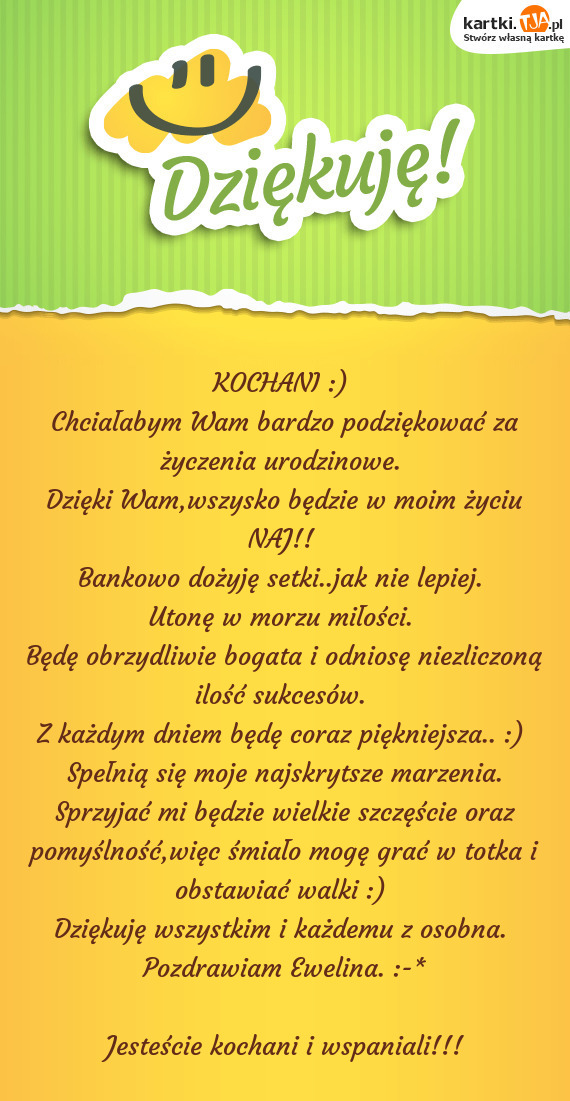 kartki.TJA.pl
Stwórz własną kartkę

Dziękuję!

KOCHANI :)
Chciałabym Wam bardzo podziękować za życzenia urodzinowe.
Dzięki Wam,wszysko będzie w moim życiu NAJ!!
Bankowo dożyję setki..jak nie lepiej.
Utonę w morzu miłości.
Będę obrzydliwie bogata i odniosę niezliczoną ilość sukcesów.
Z każdym dniem będę coraz piękniejsza.. :)
Spełnią się moje najskrytsze marzenia.
Sprzyjać mi będzie wielkie szczęście oraz pomyślność,więc śmiało mogę grać w totka i obstawiać walki :)
Dziękuję wszystkim i każdemu z osobna.
Pozdrawiam Ewelina. :-*

Jesteście kochani i wspaniali!!!